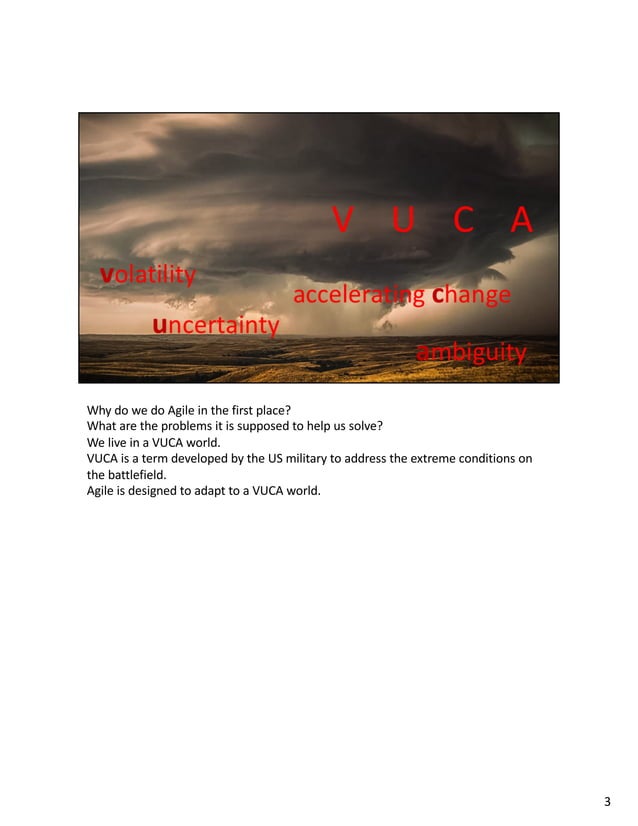 V U C A

volatility

accelerating change

uncertainty

ambiguity

Why do we do Agile in the first place?
What are the problems it is supposed to help us solve?
We live in a VUCA world.
VUCA is a term developed by the US military to address the extreme conditions on the battlefield.
Agile is designed to adapt to a VUCA world.

3